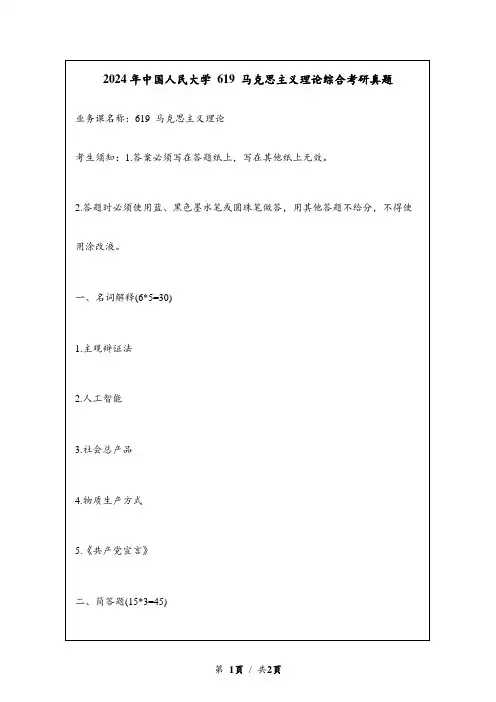 2024 年中国人民大学 619 马克思主义理论综合考研真题

业务课名称：619 马克思主义理论

考生须知：1.答案必须写在答题纸上，写在其他纸上无效。

2.答题时必须使用蓝、黑色墨水笔或圆珠笔做答，用其他答题不给分，不得使用涂改液。

一、名词解释(6*5=30)

1.主观辩证法

2.人工智能

3.社会总产品

4.物质生产方式

5.《共产党宣言》

二、简答题(15*3=45)

第 1页 / 共2页